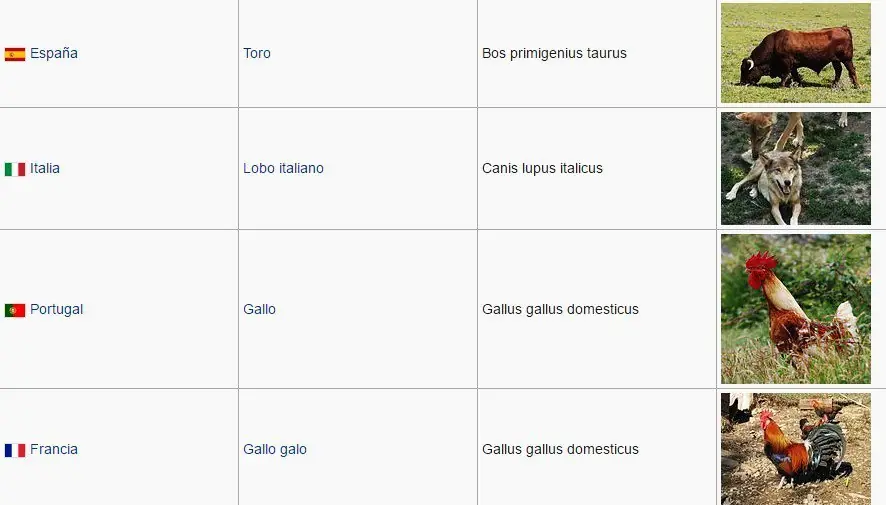 | | | | |
|---|---|---|---|
| España | Toro | Bos primigenius taurus | |
| Italia | Lobo italiano | Canis lupus italicus | |
| Portugal | Gallo | Gallus gallus domesticus | |
| Francia | Gallo galo | Gallus gallus domesticus | |